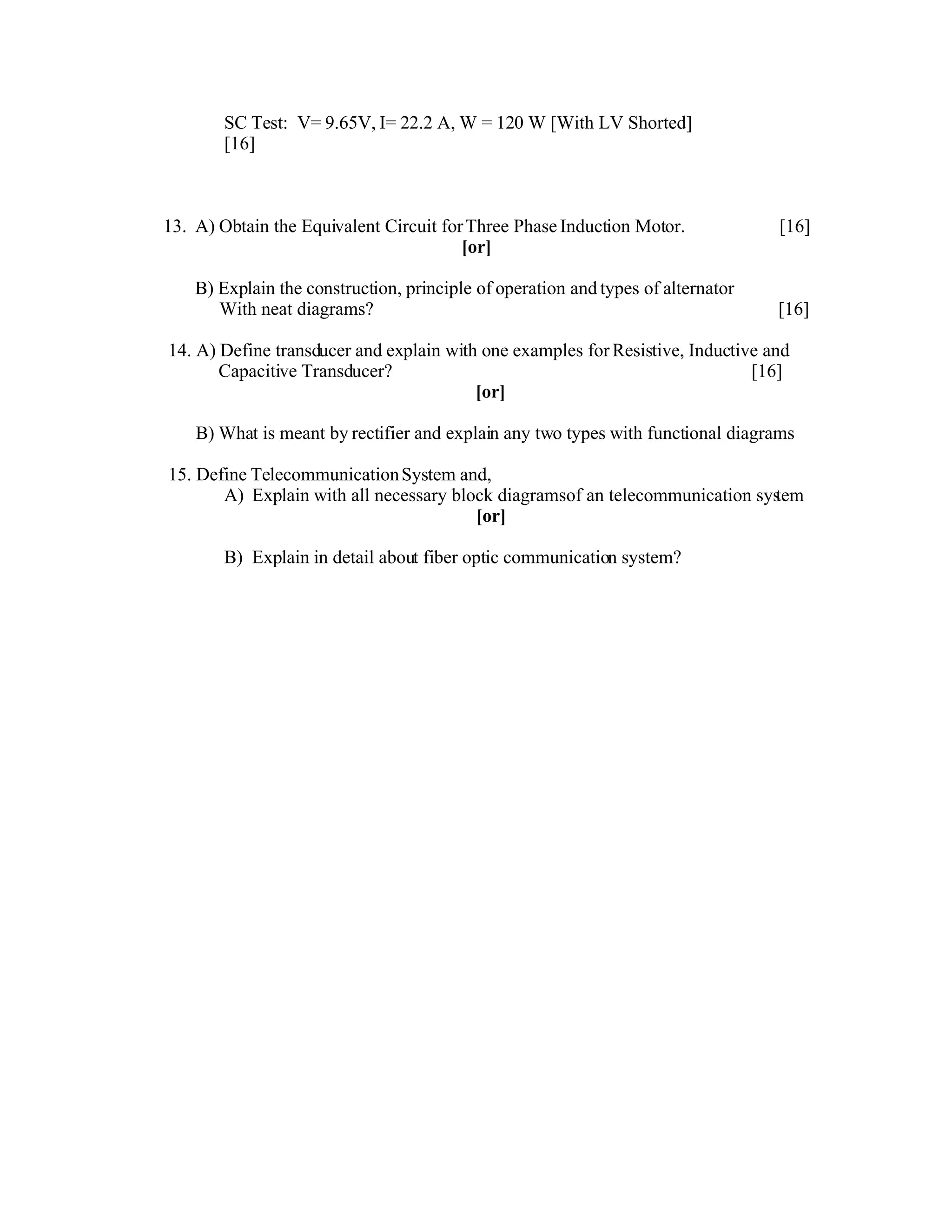 SC Test: V= 9.65V, I= 22.2 A, W = 120 W [With LV Shorted]
[16]

13. A) Obtain the Equivalent Circuit for Three Phase Induction Motor. [16]

[or]

B) Explain the construction, principle of operation and types of alternator With neat diagrams? [16]

14. A) Define transducer and explain with one examples for Resistive, Inductive and Capacitive Transducer? [16]

[or]

B) What is meant by rectifier and explain any two types with functional diagrams

15. Define Telecommunication System and,
A) Explain with all necessary block diagramsof an telecommunication system

[or]

B) Explain in detail about fiber optic communication system?